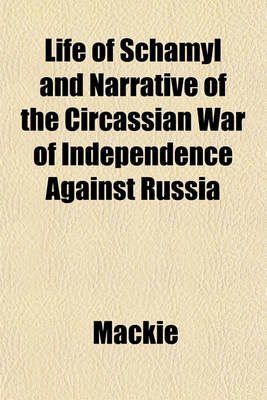 Life of Schamyl and Narrative of the Circassian War of Independence Against Russia

Mackie